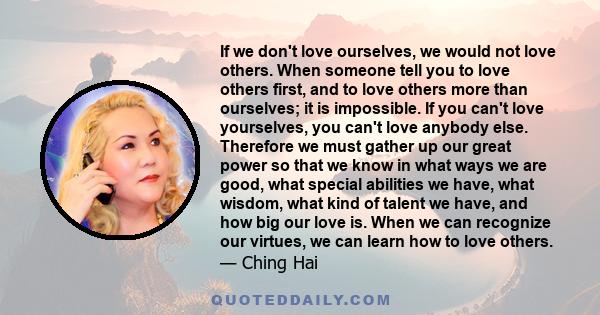 If we don't love ourselves, we would not love others. When someone tell you to love others first, and to love others more than ourselves; it is impossible. If you can't love yourselves, you can't love anybody else. Therefore we must gather up our great power so that we know in what ways we are good, what special abilities we have, what wisdom, what kind of talent we have, and how big our love is. When we can recognize our virtues, we can learn how to love others.
— Ching Hai

QUOTEDDAILY.COM